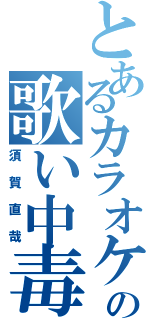 とあるカラオケの歌い中毒

須賀直哉